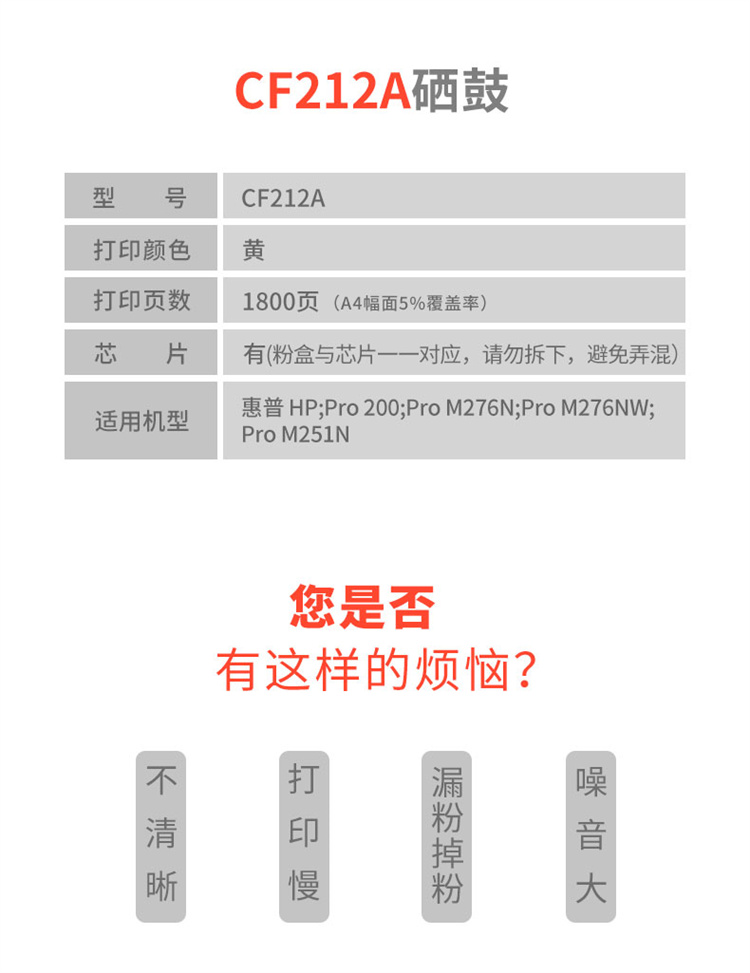 CF212A硒鼓

| 型　　号 | CF212A |
|---|---|
| 打印颜色 | 黄 |
| 打印页数 | 1800页（A4幅面5%覆盖率） |
| 芯　　片 | 有(粉盒与芯片一一对应，请勿拆下，避免弄混) |
| 适用机型 | 惠普 HP;Pro 200;Pro M276N;Pro M276NW; Pro M251N |

您是否
有这样的烦恼?

不清晰

打印慢

漏粉掉粉

噪音大